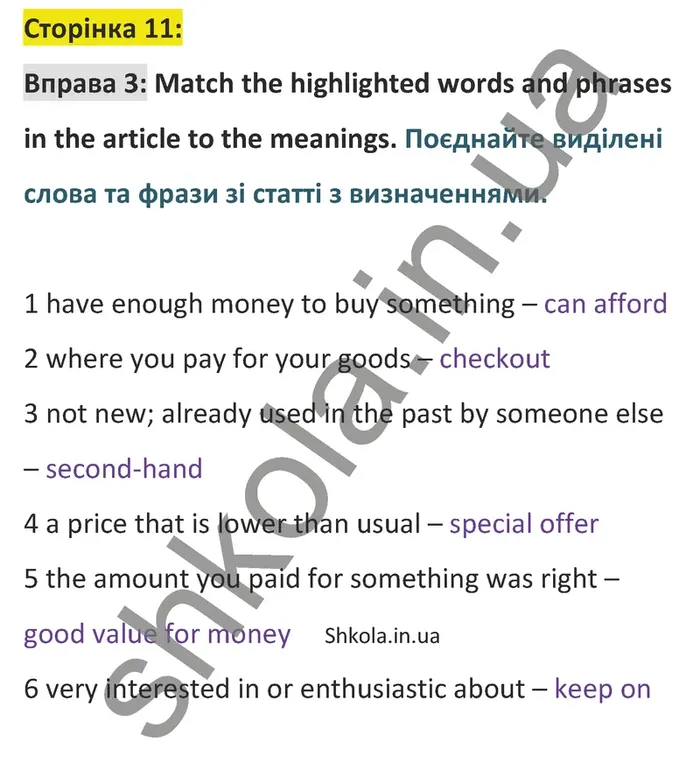 Сторінка 11:

Вправа 3: Match the highlighted words and phrases in the article to the meanings. Поєднайте виділені слова та фрази зі статті з визначеннями.

1 have enough money to buy something – can afford

2 where you pay for your goods – checkout

3 not new; already used in the past by someone else – second-hand

4 a price that is lower than usual – special offer

5 the amount you paid for something was right – good value for money Shkola.in.ua

6 very interested in or enthusiastic about – keep on

shkola.in.ua